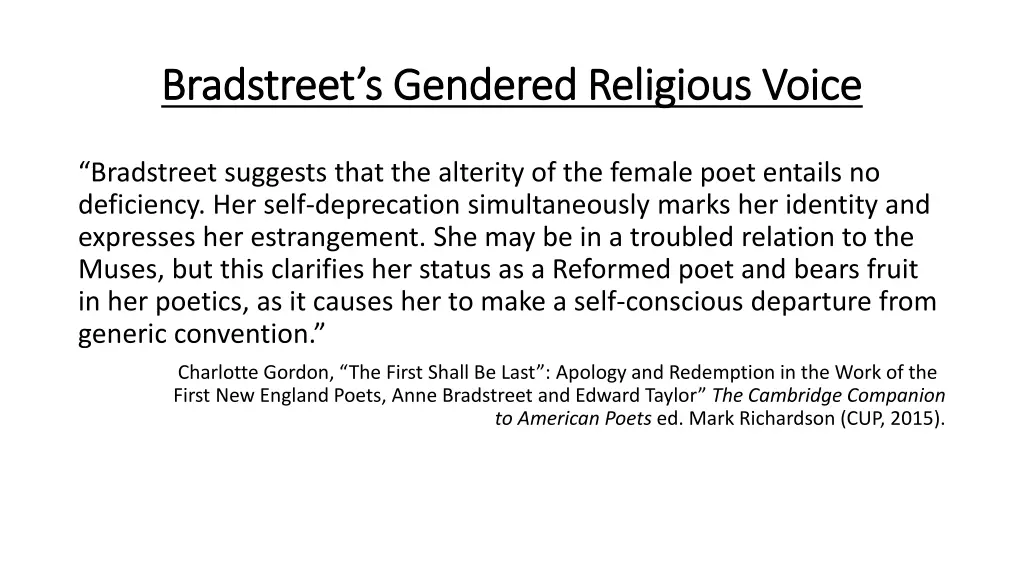 Bradstreet's Gendered Religious Voice

"Bradstreet suggests that the alterity of the female poet entails no deficiency. Her self-deprecation simultaneously marks her identity and expresses her estrangement. She may be in a troubled relation to the Muses, but this clarifies her status as a Reformed poet and bears fruit in her poetics, as it causes her to make a self-conscious departure from generic convention."

Charlotte Gordon, "The First Shall Be Last": Apology and Redemption in the Work of the First New England Poets, Anne Bradstreet and Edward Taylor" The Cambridge Companion to American Poets ed. Mark Richardson (CUP, 2015).